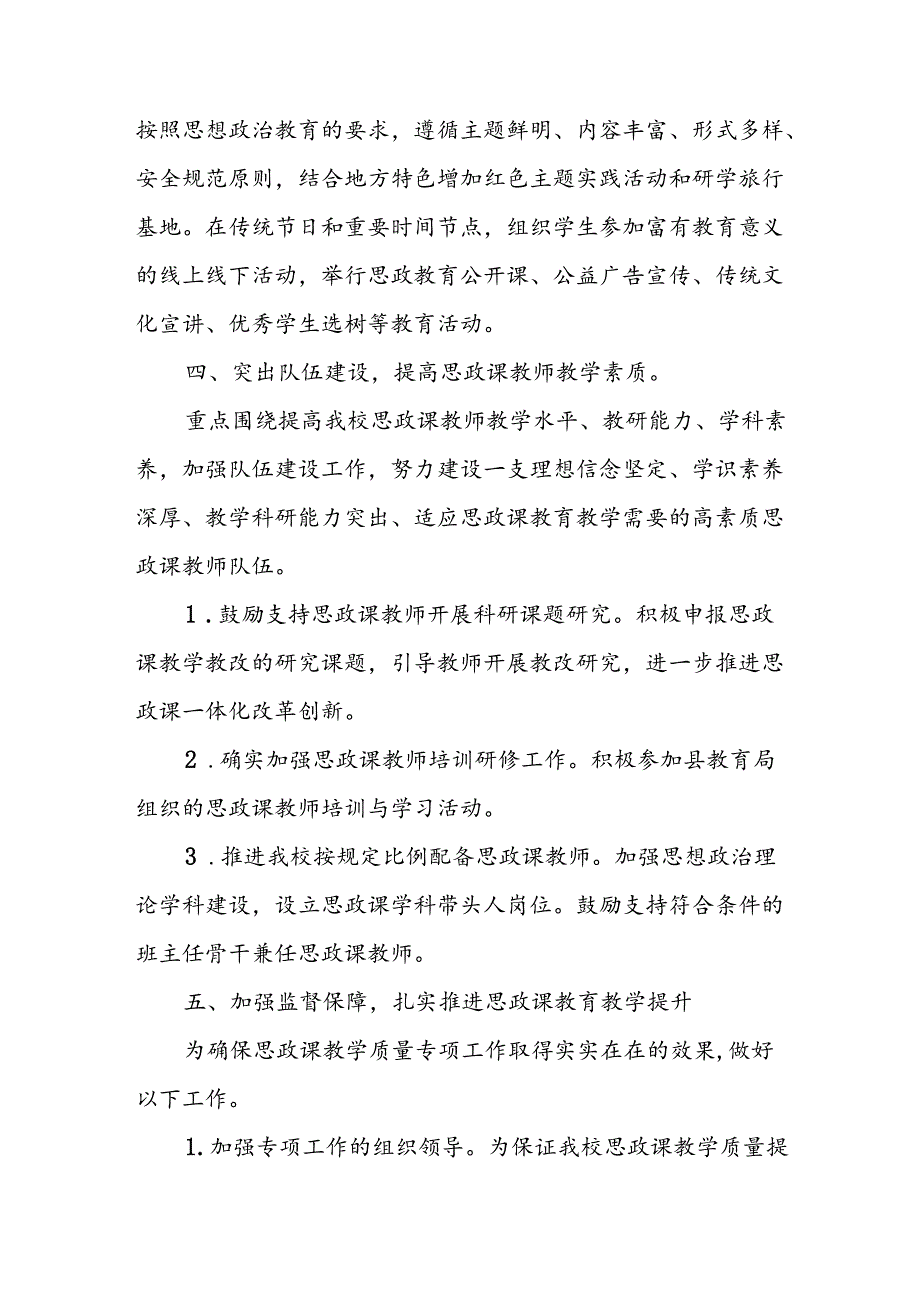 按照思想政治教育的要求，遵循主题鲜明、内容丰富、形式多样、安全规范原则，结合地方特色增加红色主题实践活动和研学旅行基地。在传统节日和重要时间节点，组织学生参加富有教育意义的线上线下活动，举行思政教育公开课、公益广告宣传、传统文化宣讲、优秀学生选树等教育活动。

四、突出队伍建设，提高思政课教师教学素质。

重点围绕提高我校思政课教师教学水平、教研能力、学科素养，加强队伍建设工作，努力建设一支理想信念坚定、学识素养深厚、教学科研能力突出、适应思政课教育教学需要的高素质思政课教师队伍。

1．鼓励支持思政课教师开展科研课题研究。积极申报思政课教学教改的研究课题，引导教师开展教改研究，进一步推进思政课一体化改革创新。

2．确实加强思政课教师培训研修工作。积极参加县教育局组织的思政课教师培训与学习活动。

3．推进我校按规定比例配备思政课教师。加强思想政治理论学科建设，设立思政课学科带头人岗位。鼓励支持符合条件的班主任骨干兼任思政课教师。

五、加强监督保障，扎实推进思政课教育教学提升

为确保思政课教学质量专项工作取得实实在在的效果，做好以下工作。

1.加强专项工作的组织领导。为保证我校思政课教学质量提